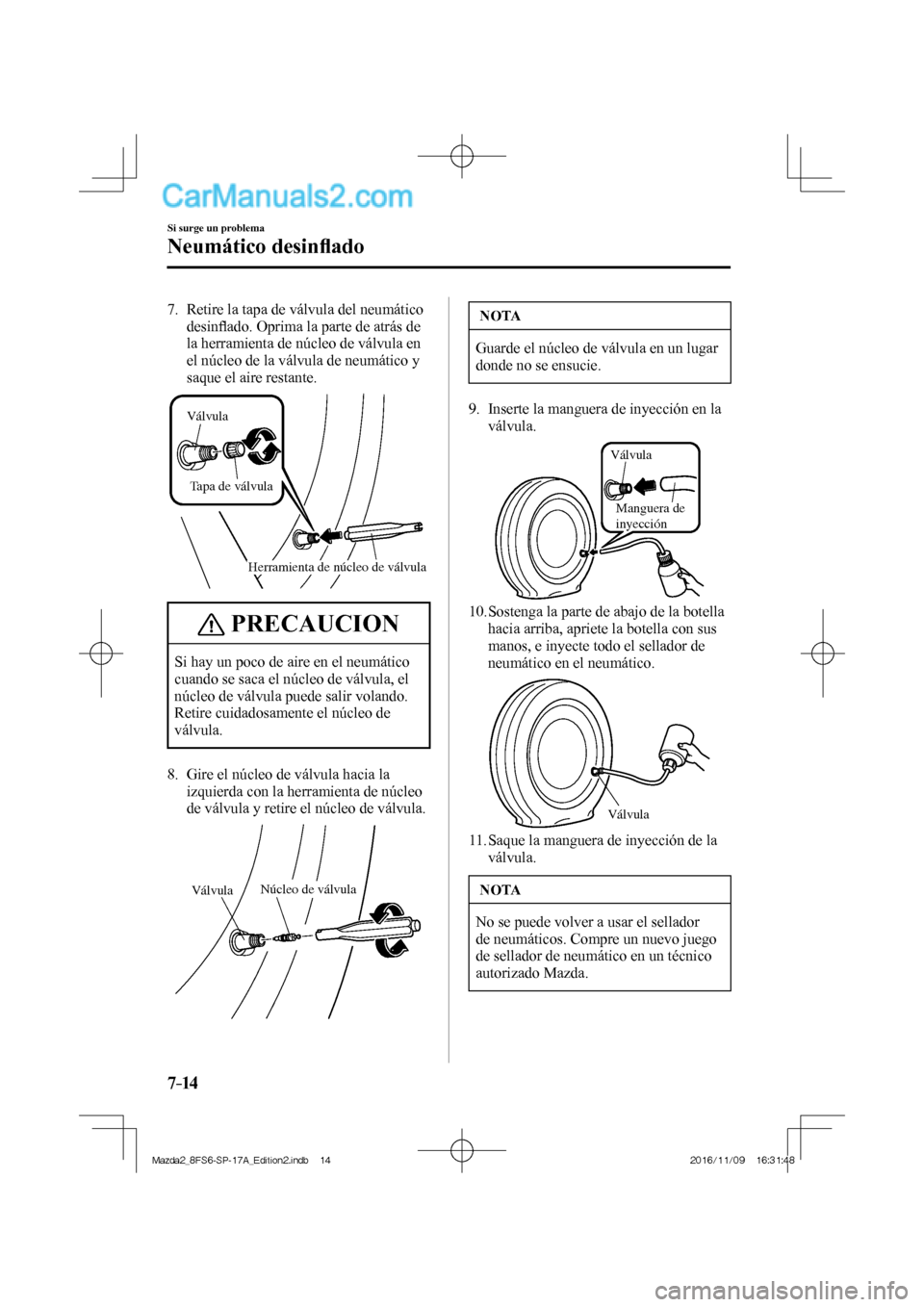 CarManuals2.com

Si surge un problema

Neumático desinflado

7. Retire la tapa de válvula del neumático desinflado. Oprima la parte de atrás de la herramienta de núcleo de válvula en el núcleo de la válvula de neumático y saque el aire restante.

Válvula

Tapa de válvula

Herramienta de núcleo de válvula

PRECAUCION

Si hay un poco de aire en el neumático cuando se saca el núcleo de válvula, el núcleo de válvula puede salir volando. Retire cuidadosamente el núcleo de válvula.

8. Gire el núcleo de válvula hacia la izquierda con la herramienta de núcleo de válvula y retire el núcleo de válvula.

Válvula

Núcleo de válvula

NOTA

Guarde el núcleo de válvula en un lugar donde no se ensucie.

9. Inserte la manguera de inyección en la válvula.

Válvula

Manguera de inyección

10. Sostenga la parte de abajo de la botella hacia arriba, apriete la botella con sus manos, e inyecte todo el sellador de neumático en el neumático.

Válvula

11. Saque la manguera de inyección de la válvula.

NOTA

No se puede volver a usar el sellador de neumáticos. Compre un nuevo juego de sellador de neumático en un técnico autorizado Mazda.

7-14

Mazda2_8FS6-SP-17A_Edition2.indb 14 2016/11/09 16:31:48

carmanualsonline.info